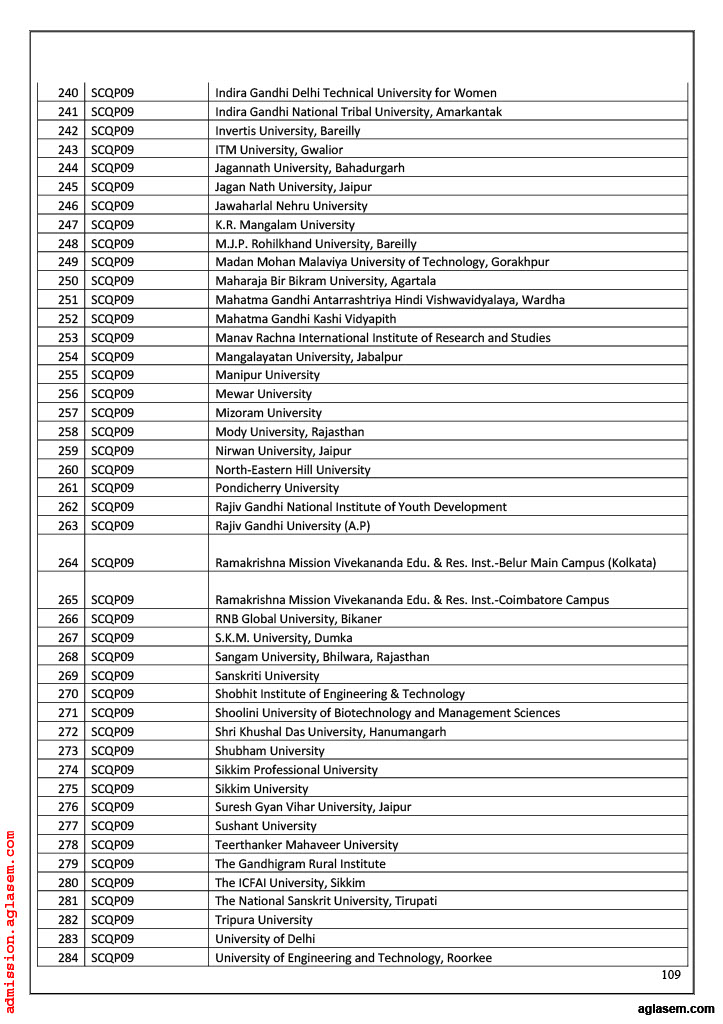 | 240 | SCQP09 | Indira Gandhi Delhi Technical University for Women |
|---|---|---|
| 241 | SCQP09 | Indira Gandhi National Tribal University, Amarkantak |
| 242 | SCQP09 | Invertis University, Bareilly |
| 243 | SCQP09 | ITM University, Gwalior |
| 244 | SCQP09 | Jagannath University, Bahadurgarh |
| 245 | SCQP09 | Jagan Nath University, Jaipur |
| 246 | SCQP09 | Jawaharlal Nehru University |
| 247 | SCQP09 | K.R. Mangalam University |
| 248 | SCQP09 | M.J.P. Rohilkhand University, Bareilly |
| 249 | SCQP09 | Madan Mohan Malaviya University of Technology, Gorakhpur |
| 250 | SCQP09 | Maharaja Bir Bikram University, Agartala |
| 251 | SCQP09 | Mahatma Gandhi Antarrashtriya Hindi Vishwavidyalaya, Wardha |
| 252 | SCQP09 | Mahatma Gandhi Kashi Vidyapith |
| 253 | SCQP09 | Manav Rachna International Institute of Research and Studies |
| 254 | SCQP09 | Mangalayatan University, Jabalpur |
| 255 | SCQP09 | Manipur University |
| 256 | SCQP09 | Mewar University |
| 257 | SCQP09 | Mizoram University |
| 258 | SCQP09 | Mody University, Rajasthan |
| 259 | SCQP09 | Nirwan University, Jaipur |
| 260 | SCQP09 | North-Eastern Hill University |
| 261 | SCQP09 | Pondicherry University |
| 262 | SCQP09 | Rajiv Gandhi National Institute of Youth Development |
| 263 | SCQP09 | Rajiv Gandhi University (A.P) |
| 264 | SCQP09 | Ramakrishna Mission Vivekananda Edu. & Res. Inst.-Belur Main Campus (Kolkata) |
| 265 | SCQP09 | Ramakrishna Mission Vivekananda Edu. & Res. Inst.-Coimbatore Campus |
| 266 | SCQP09 | RNB Global University, Bikaner |
| 267 | SCQP09 | S.K.M. University, Dumka |
| 268 | SCQP09 | Sangam University, Bhilwara, Rajasthan |
| 269 | SCQP09 | Sanskriti University |
| 270 | SCQP09 | Shobhit Institute of Engineering & Technology |
| 271 | SCQP09 | Shoolini University of Biotechnology and Management Sciences |
| 272 | SCQP09 | Shri Khushal Das University, Hanumangarh |
| 273 | SCQP09 | Shubham University |
| 274 | SCQP09 | Sikkim Professional University |
| 275 | SCQP09 | Sikkim University |
| 276 | SCQP09 | Suresh Gyan Vihar University, Jaipur |
| 277 | SCQP09 | Sushant University |
| 278 | SCQP09 | Teerthanker Mahaveer University |
| 279 | SCQP09 | The Gandhigram Rural Institute |
| 280 | SCQP09 | The ICFAI University, Sikkim |
| 281 | SCQP09 | The National Sanskrit University, Tirupati |
| 282 | SCQP09 | Tripura University |
| 283 | SCQP09 | University of Delhi |
| 284 | SCQP09 | University of Engineering and Technology, Roorkee |

109

admission.aglasem.com

aglasem.com